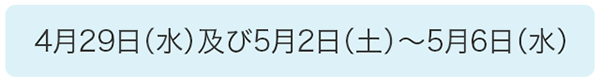 4月29日（水）及び5月2日（土）～5月6日（水）